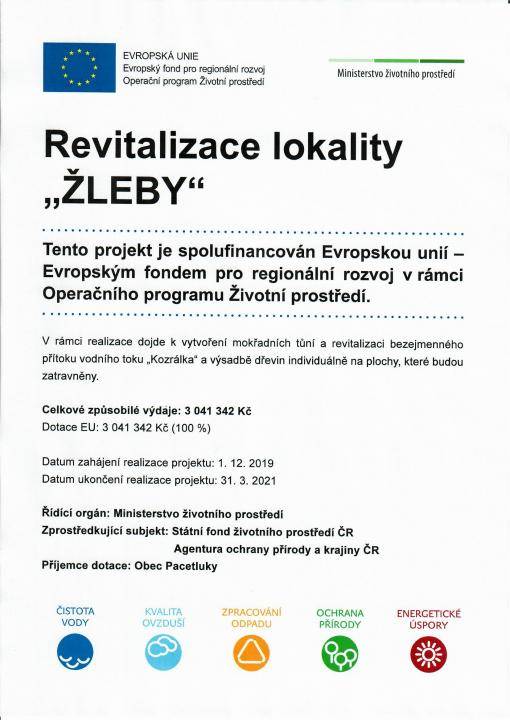 EVROPSKÁ UNIE
Evropský fond pro regionální rozvoj
Operační program Životní prostředí

Ministerstvo životního prostředí

Revitalizace lokality „ŽLEBY“

Tento projekt je spolufinancován Evropskou unií – Evropským fondem pro regionální rozvoj v rámci Operačního programu Životní prostředí.

V rámci realizace dojde k vytvoření mokřadních tůní a revitalizaci bezejmenného přítoku vodního toku „Kozrálka“ a výsadbě dřevin individuálně na plochy, které budou zatravněny.

Celkové způsobilé výdaje: 3 041 342 Kč
Dotace EU: 3 041 342 Kč (100 %)

Datum zahájení realizace projektu: 1. 12. 2019
Datum ukončení realizace projektu: 31. 3. 2021

Řídící orgán: Ministerstvo životního prostředí
Zprostředkující subjekt: Státní fond životního prostředí ČR
Agentura ochrany přírody a krajiny ČR
Příjemce dotace: Obec Pacetluky

ČISTOTA VODY
KVALITA OVZDUŠÍ
ZPRACOVÁNÍ ODPADU
OCHRANA PŘÍRODY
ENERGETICKÉ ÚSPORY